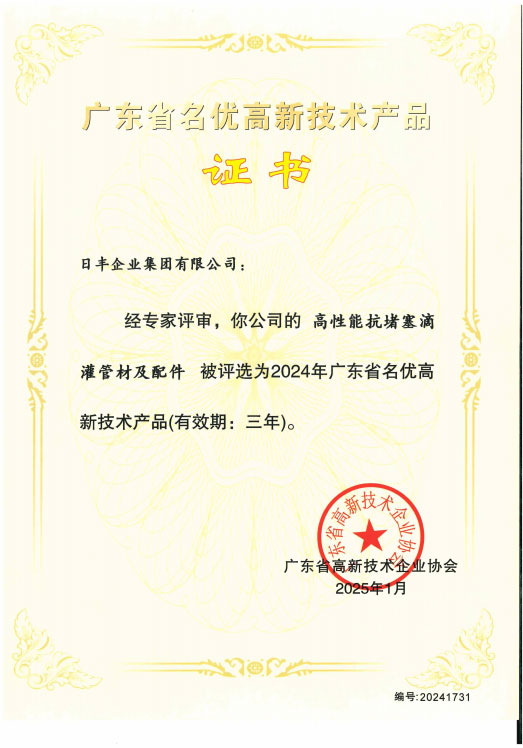 广东省名优高新技术产品

证书

日丰企业集团有限公司：

经专家评审，你公司的 高性能抗堵塞滴灌管材及配件 被评选为2024年广东省名优高新技术产品(有效期：三年)。

广东省高新技术企业协会

广东省高新技术企业协会
2025年1月

编号:20241731